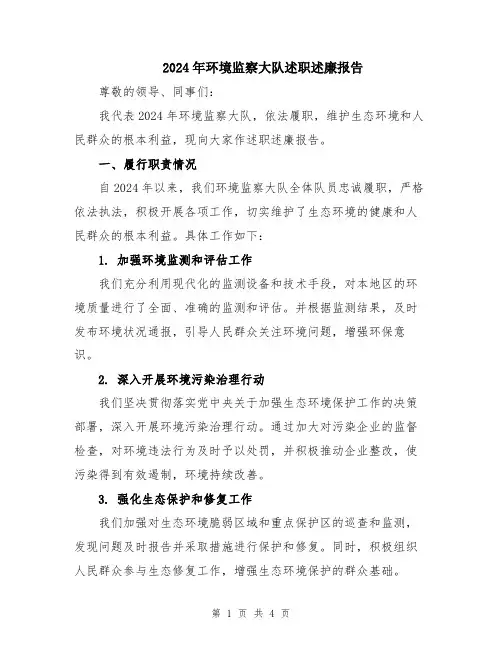 2024年环境监察大队述职述廉报告

尊敬的领导、同事们：

我代表2024年环境监察大队，依法履职，维护生态环境和人民群众的根本利益，现向大家作述职述廉报告。

一、履行职责情况

自2024年以来，我们环境监察大队全体队员忠诚履职，严格依法执法，积极开展各项工作，切实维护了生态环境的健康和人民群众的根本利益。具体工作如下：

1. 加强环境监测和评估工作

我们充分利用现代化的监测设备和技术手段，对本地区的环境质量进行了全面、准确的监测和评估。并根据监测结果，及时发布环境状况通报，引导人民群众关注环境问题，增强环保意识。

2. 深入开展环境污染治理行动

我们坚决贯彻落实党中央关于加强生态环境保护工作的决策部署，深入开展环境污染治理行动。通过加大对污染企业的监督检查，对环境违法行为及时予以处罚，并积极推动企业整改，使污染得到有效遏制，环境持续改善。

3. 强化生态保护和修复工作

我们加强对生态环境脆弱区域和重点保护区的巡查和监测，发现问题及时报告并采取措施进行保护和修复。同时，积极组织人民群众参与生态修复工作，增强生态环境保护的群众基础。

第 1 页 共 4 页